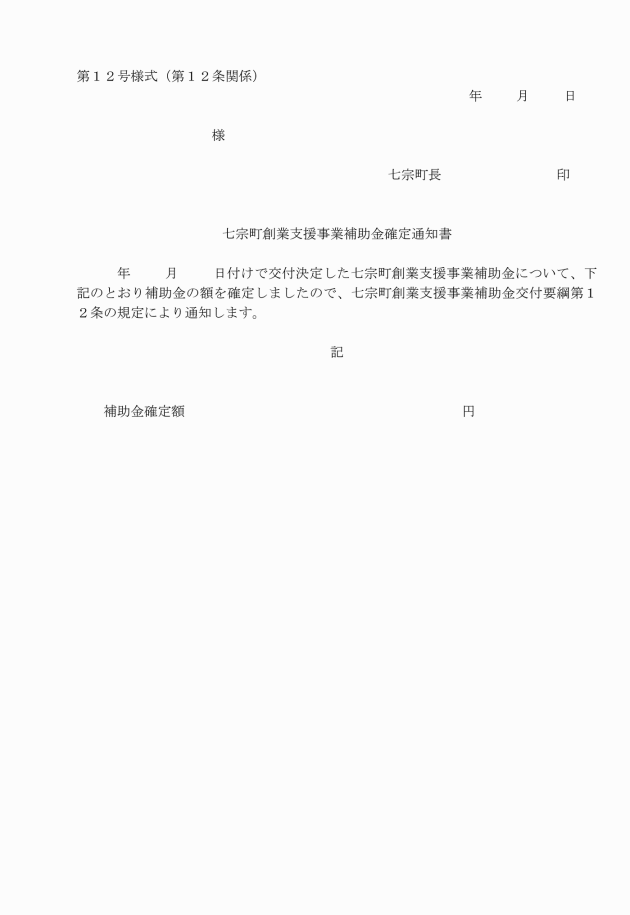 第１２号様式（第１２条関係）

年　　月　　日

様

七宗町長　　　　　　　印

七宗町創業支援事業補助金確定通知書

年　　月　　日付けで交付決定した七宗町創業支援事業補助金について、下記のとおり補助金の額を確定しましたので、七宗町創業支援事業補助金交付要綱第１２条の規定により通知します。

記

補助金確定額　　　　　　　　　　　　円